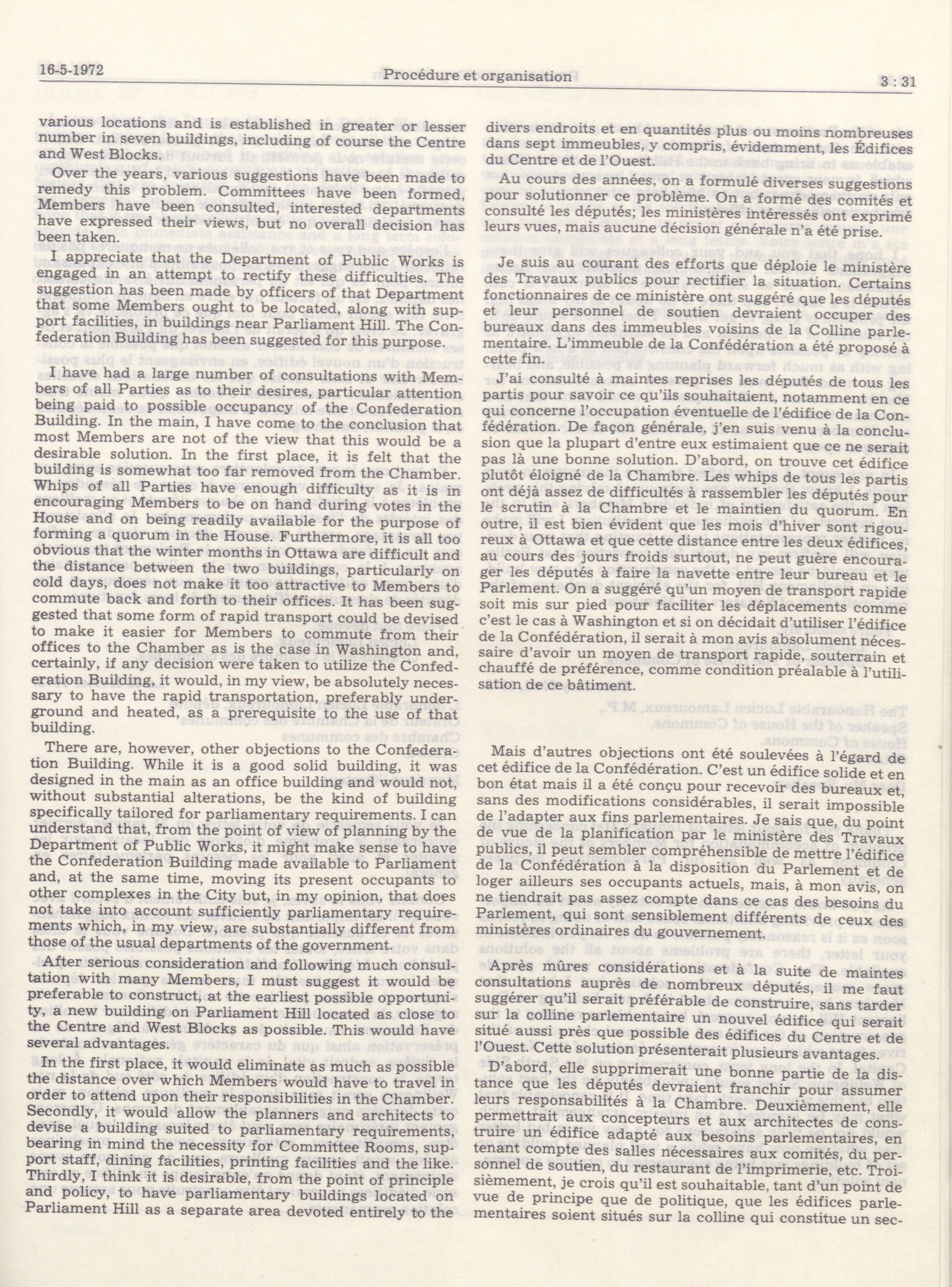 16-5-1972 Procédure et organisation 3 : 31

various locations and is established in greater or lesser number in seven buildings, including of course the Centre and West Blocks.

Over the years, various suggestions have been made to remedy this problem. Committees have been formed, Members have been consulted, interested departments have expressed their views, but no overall decision has been taken.

I appreciate that the Department of Public Works is engaged in an attempt to rectify these difficulties. The suggestion has been made by officers of that Department that some Members ought to be located, along with support facilities, in buildings near Parliament Hill. The Confederation Building has been suggested for this purpose.

I have had a large number of consultations with Members of all Parties as to their desires, particular attention being paid to possible occupancy of the Confederation Building. In the main, I have come to the conclusion that most Members are not of the view that this would be a desirable solution. In the first place, it is felt that the building is somewhat too far removed from the Chamber. Whips of all Parties have enough difficulty as it is in encouraging Members to be on hand during votes in the House and on being readily available for the purpose of forming a quorum in the House. Furthermore, it is all too obvious that the winter months in Ottawa are difficult and the distance between the two buildings, particularly on cold days, does not make it too attractive to Members to commute back and forth to their offices. It has been suggested that some form of rapid transport could be devised to make it easier for Members to commute from their offices to the Chamber as is the case in Washington and, certainly, if any decision were taken to utilize the Confederation Building, it would, in my view, be absolutely necessary to have the rapid transportation, preferably underground and heated, as a prerequisite to the use of that building.

There are, however, other objections to the Confederation Building. While it is a good solid building, it was designed in the main as an office building and would not, without substantial alterations, be the kind of building specifically tailored for parliamentary requirements. I can understand that, from the point of view of planning by the Department of Public Works, it might make sense to have the Confederation Building made available to Parliament and, at the same time, moving its present occupants to other complexes in the City but, in my opinion, that does not take into account sufficiently parliamentary requirements which, in my view, are substantially different from those of the usual departments of the government.

After serious consideration and following much consultation with many Members, I must suggest it would be preferable to construct, at the earliest possible opportunity, a new building on Parliament Hill located as close to the Centre and West Blocks as possible. This would have several advantages.

In the first place, it would eliminate as much as possible the distance over which Members would have to travel in order to attend upon their responsibilities in the Chamber. Secondly, it would allow the planners and architects to devise a building suited to parliamentary requirements, bearing in mind the necessity for Committee Rooms, support staff, dining facilities, printing facilities and the like. Thirdly, I think it is desirable, from the point of principle and policy, to have parliamentary buildings located on Parliament Hill as a separate area devoted entirely to the

divers endroits et en quantités plus ou moins nombreuses dans sept immeubles, y compris, évidemment, les Édifices du Centre et de l'Ouest.

Au cours des années, on a formulé diverses suggestions pour solutionner ce problème. On a formé des comités et consulté les députés; les ministères intéressés ont exprimé leurs vues, mais aucune décision générale n'a été prise.

Je suis au courant des efforts que déploie le ministère des Travaux publics pour rectifier la situation. Certains fonctionnaires de ce ministère ont suggéré que les députés et leur personnel de soutien devraient occuper des bureaux dans des immeubles voisins de la Colline parlementaire. L'immeuble de la Confédération a été proposé à cette fin.

J'ai consulté à maintes reprises les députés de tous les partis pour savoir ce qu'ils souhaitaient, notamment en ce qui concerne l'occupation éventuelle de l'édifice de la Confédération. De façon générale, j'en suis venu à la conclusion que la plupart d'entre eux estimaient que ce ne serait pas là une bonne solution. D'abord, on trouve cet édifice plutôt éloigné de la Chambre. Les whips de tous les partis ont déjà assez de difficultés à rassembler les députés pour le scrutin à la Chambre et le maintien du quorum. En outre, il est bien évident que les mois d'hiver sont rigoureux à Ottawa et que cette distance entre les deux édifices, au cours des jours froids surtout, ne peut guère encourager les députés à faire la navette entre leur bureau et le Parlement. On a suggéré qu'un moyen de transport rapide soit mis sur pied pour faciliter les déplacements comme c'est le cas à Washington et si on décidait d'utiliser l'édifice de la Confédération, il serait à mon avis absolument nécessaire d'avoir un moyen de transport rapide, souterrain et chauffé de préférence, comme condition préalable à l'utilisation de ce bâtiment.

Mais d'autres objections ont été soulevées à l'égard de cet édifice de la Confédération. C'est un édifice solide et en bon état mais il a été conçu pour recevoir des bureaux et, sans des modifications considérables, il serait impossible de l'adapter aux fins parlementaires. Je sais que, du point de vue de la planification par le ministère des Travaux publics, il peut sembler compréhensible de mettre l'édifice de la Confédération à la disposition du Parlement et de loger ailleurs ses occupants actuels, mais, à mon avis, on ne tiendrait pas assez compte dans ce cas des besoins du Parlement, qui sont sensiblement différents de ceux des ministères ordinaires du gouvernement.

Après mûres considérations et à la suite de maintes consultations auprès de nombreux députés, il me faut suggérer qu'il serait préférable de construire, sans tarder sur la colline parlementaire un nouvel édifice qui serait situé aussi près que possible des édifices du Centre et de l'Ouest. Cette solution présenterait plusieurs avantages.

D'abord, elle supprimerait une bonne partie de la distance que les députés devraient franchir pour assumer leurs responsabilités à la Chambre. Deuxièmement, elle permettrait aux concepteurs et aux architectes de construire un édifice adapté aux besoins parlementaires, en tenant compte des salles nécessaires aux comités, du personnel de soutien, du restaurant de l'imprimerie, etc. Troisièmement, je crois qu'il est souhaitable, tant d'un point de vue de principe que de politique, que les édifices parlementaires soient situés sur la colline qui constitue un sec-